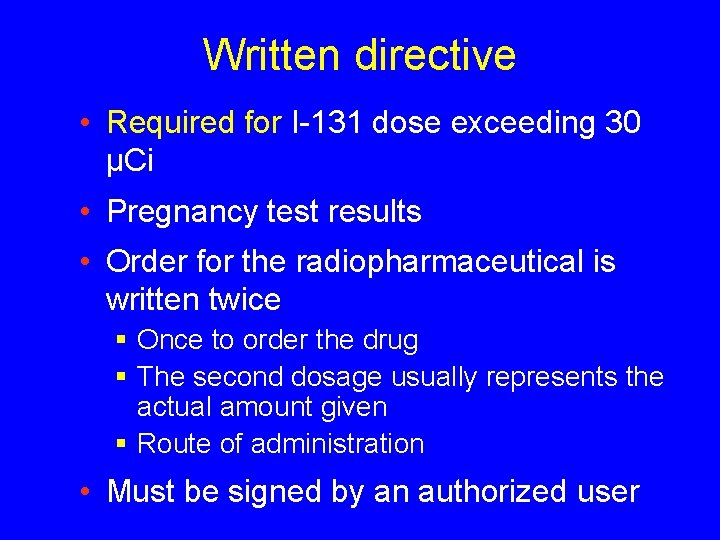 Written directive

• Required for I-131 dose exceeding 30 μCi

• Pregnancy test results

• Order for the radiopharmaceutical is written twice

 ▪ Once to order the drug

 ▪ The second dosage usually represents the actual amount given

 ▪ Route of administration

• Must be signed by an authorized user